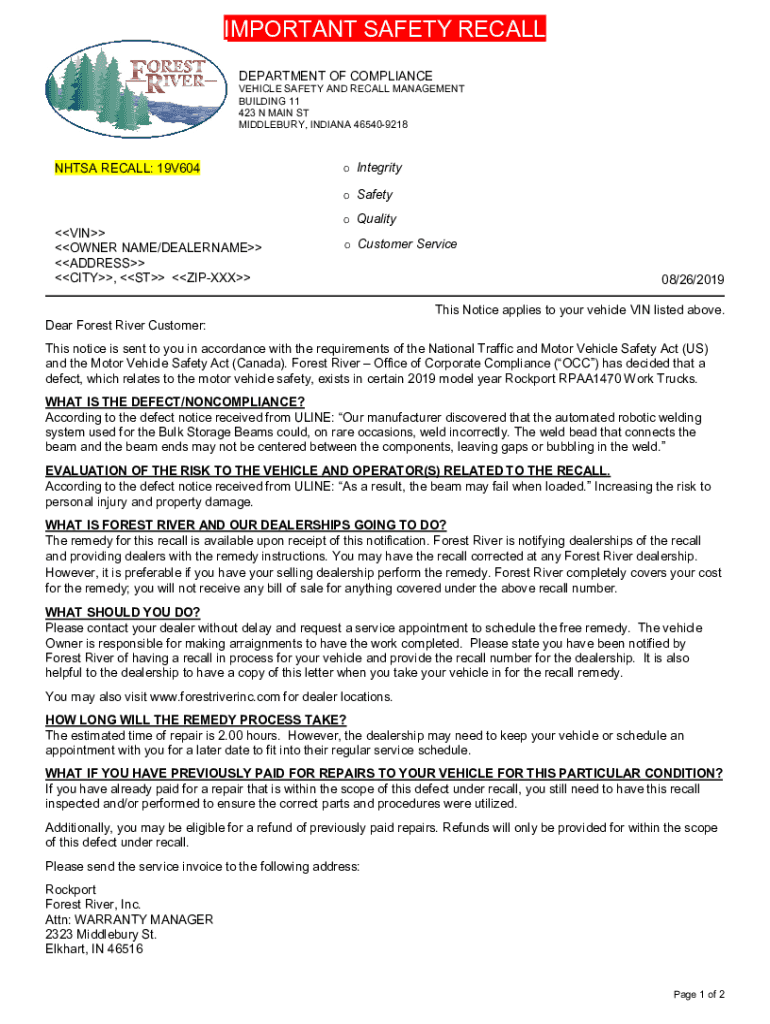 IMPORTANT SAFETY RECALL

FOREST RIVER

DEPARTMENT OF COMPLIANCE
VEHICLE SAFETY AND RECALL MANAGEMENT
BUILDING 11
423 N MAIN ST
MIDDLEBURY, INDIANA 46540-9218

NHTSA RECALL: 19V604

o Integrity
o Safety
o Quality
o Customer Service

<<VIN>>
<<OWNER NAME/DEALERNAME>>
<<ADDRESS>>
<<CITY>>, <<ST>> <<ZIP-XXX>>

08/26/2019

This Notice applies to your vehicle VIN listed above.

Dear Forest River Customer:

This notice is sent to you in accordance with the requirements of the National Traffic and Motor Vehicle Safety Act (US) and the Motor Vehicle Safety Act (Canada). Forest River – Office of Corporate Compliance ("OCC") has decided that a defect, which relates to the motor vehicle safety, exists in certain 2019 model year Rockport RPAA1470 Work Trucks.

WHAT IS THE DEFECT/NONCOMPLIANCE?
According to the defect notice received from ULINE: "Our manufacturer discovered that the automated robotic welding system used for the Bulk Storage Beams could, on rare occasions, weld incorrectly. The weld bead that connects the beam and the beam ends may not be centered between the components, leaving gaps or bubbling in the weld."

EVALUATION OF THE RISK TO THE VEHICLE AND OPERATOR(S) RELATED TO THE RECALL.
According to the defect notice received from ULINE: "As a result, the beam may fail when loaded." Increasing the risk to personal injury and property damage.

WHAT IS FOREST RIVER AND OUR DEALERSHIPS GOING TO DO?
The remedy for this recall is available upon receipt of this notification. Forest River is notifying dealerships of the recall and providing dealers with the remedy instructions. You may have the recall corrected at any Forest River dealership. However, it is preferable if you have your selling dealership perform the remedy. Forest River completely covers your cost for the remedy; you will not receive any bill of sale for anything covered under the above recall number.

WHAT SHOULD YOU DO?
Please contact your dealer without delay and request a service appointment to schedule the free remedy. The vehicle Owner is responsible for making arraignments to have the work completed. Please state you have been notified by Forest River of having a recall in process for your vehicle and provide the recall number for the dealership. It is also helpful to the dealership to have a copy of this letter when you take your vehicle in for the recall remedy.

You may also visit www.forestriverinc.com for dealer locations.

HOW LONG WILL THE REMEDY PROCESS TAKE?
The estimated time of repair is 2.00 hours. However, the dealership may need to keep your vehicle or schedule an appointment with you for a later date to fit into their regular service schedule.

WHAT IF YOU HAVE PREVIOUSLY PAID FOR REPAIRS TO YOUR VEHICLE FOR THIS PARTICULAR CONDITION?
If you have already paid for a repair that is within the scope of this defect under recall, you still need to have this recall inspected and/or performed to ensure the correct parts and procedures were utilized.

Additionally, you may be eligible for a refund of previously paid repairs. Refunds will only be provided for within the scope of this defect under recall.

Please send the service invoice to the following address:

Rockport
Forest River, Inc.
Attn: WARRANTY MANAGER
2323 Middlebury St.
Elkhart, IN 46516

Page 1 of 2